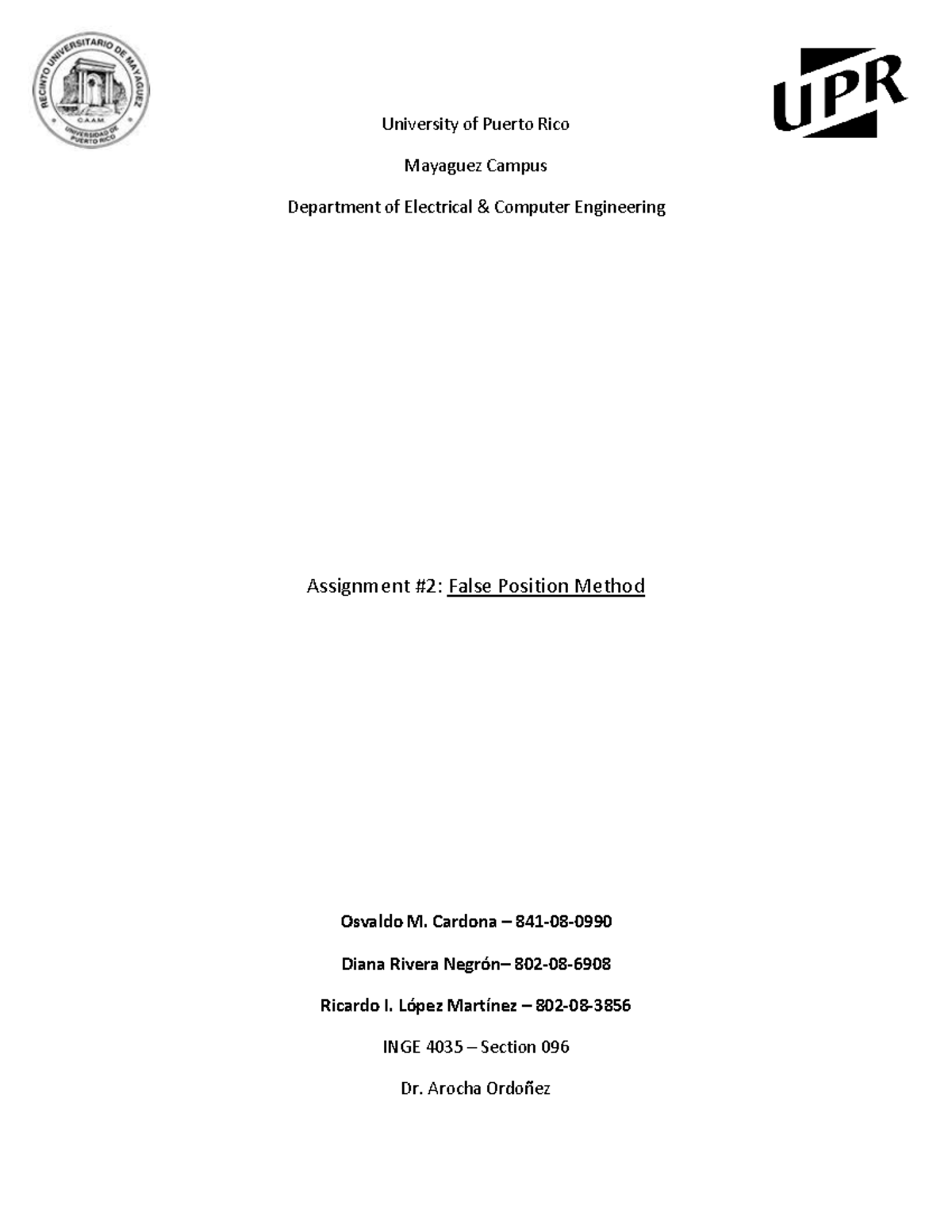 RECINTO UNIVERSITARIO DE MAYAGUEZ
C.A.A.M.
UNIVERSIDAD DE PUERTO RICO

UPR

University of Puerto Rico

Mayaguez Campus

Department of Electrical & Computer Engineering

Assignment #2: False Position Method

Osvaldo M. Cardona – 841-08-0990

Diana Rivera Negrón– 802-08-6908

Ricardo I. López Martínez – 802-08-3856

INGE 4035 – Section 096

Dr. Arocha Ordoñez